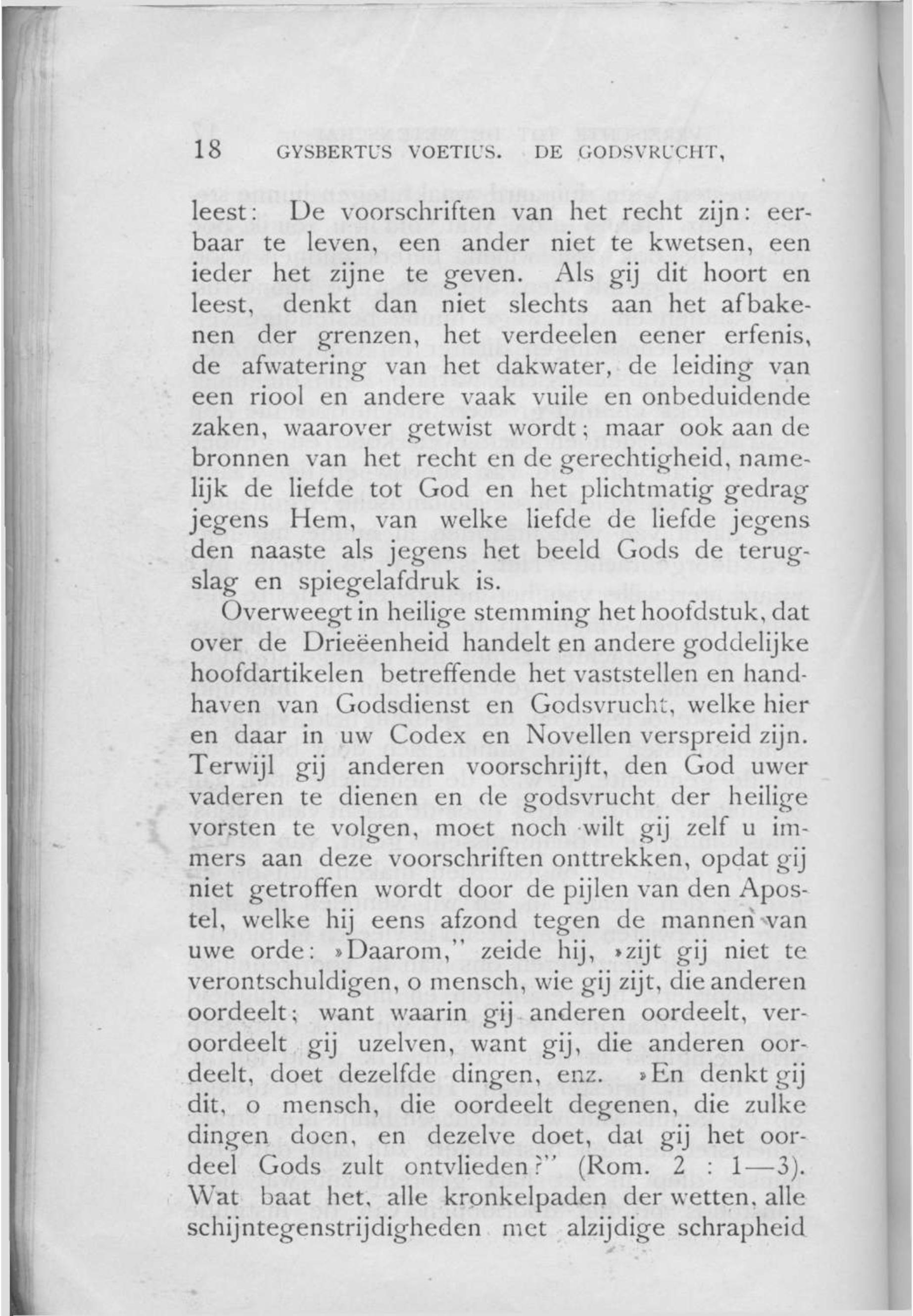 18 GYSBERTUS VOETIUS. DE GODSVRUCHT,

leest: De voorschriften van het recht zijn: eerbaar te leven, een ander niet te kwetsen, een ieder het zijne te geven. Als gij dit hoort en leest, denkt dan niet slechts aan het afbakenen der grenzen, het verdeelen eener erfenis, de afwatering van het dakwater, de leiding van een riool en andere vaak vuile en onbeduidende zaken, waarover getwist wordt; maar ook aan de bronnen van het recht en de gerechtigheid, namelijk de liefde tot God en het plichtmatig gedrag jegens Hem, van welke liefde de liefde jegens den naaste als jegens het beeld Gods de terugslag en spiegelafdruk is.

Overweegt in heilige stemming het hoofdstuk, dat over de Drieëenheid handelt en andere goddelijke hoofdartikelen betreffende het vaststellen en handhaven van Godsdienst en Godsvrucht, welke hier en daar in uw Codex en Novellen verspreid zijn. Terwijl gij anderen voorschrijft, den God uwer vaderen te dienen en de godsvrucht der heilige vorsten te volgen, moet noch wilt gij zelf u immers aan deze voorschriften onttrekken, opdat gij niet getroffen wordt door de pijlen van den Apostel, welke hij eens afzond tegen de mannen van uwe orde: »Daarom," zeide hij, »zijt gij niet te verontschuldigen, o mensch, wie gij zijt, die anderen oordeelt; want waarin gij anderen oordeelt, veroordeelt gij uzelven, want gij, die anderen oordeelt, doet dezelfde dingen, enz. »En denkt gij dit, o mensch, die oordeelt degenen, die zulke dingen doen, en dezelve doet, dat gij het oordeel Gods zult ontvlieden?" (Rom. 2 : 1—3). Wat baat het, alle kronkelpaden der wetten, alle schijntegenstrijdigheden met alzijdige schrapheid